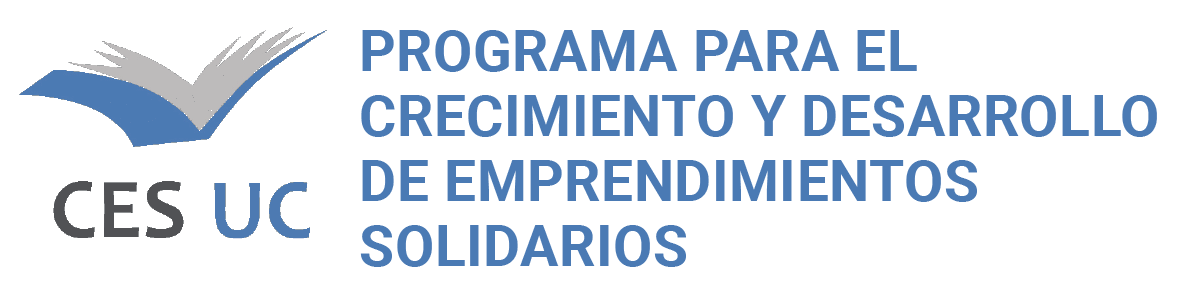 CES UC

PROGRAMA PARA EL CRECIMIENTO Y DESARROLLO DE EMPRENDIMIENTOS SOLIDARIOS